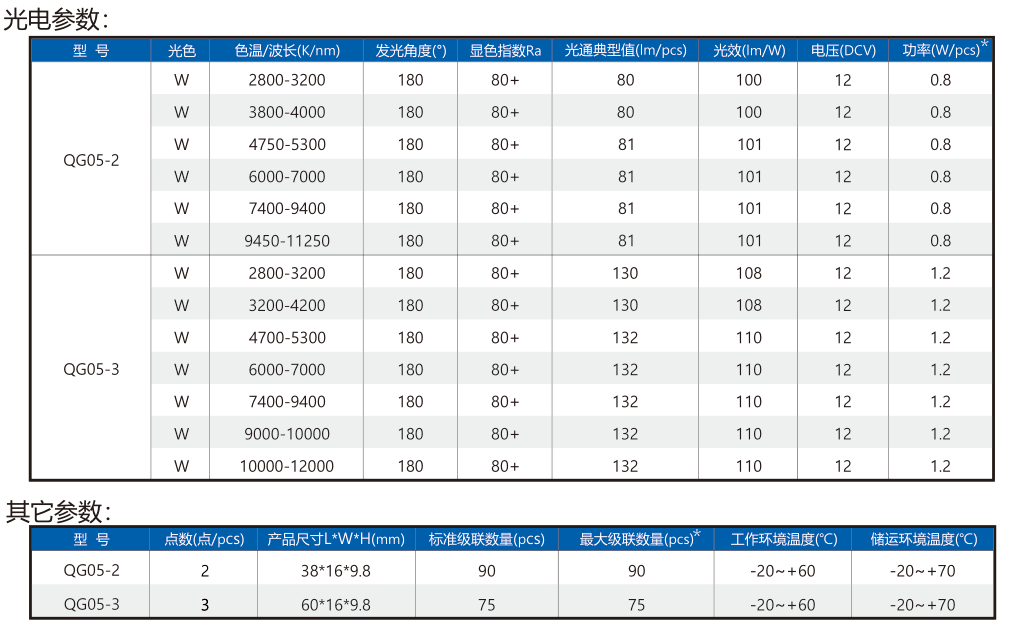 光电参数:

| 型 号 | 光色 | 色温/波长(K/nm) | 发光角度(°) | 显色指数Ra | 光通典型值(lm/pcs) | 光效(lm/W) | 电压(DCV) | 功率(W/pcs)* |
|---|---|---|---|---|---|---|---|---|
| QG05-2 | W | 2800-3200 | 180 | 80+ | 80 | 100 | 12 | 0.8 |
| | W | 3800-4000 | 180 | 80+ | 80 | 100 | 12 | 0.8 |
| | W | 4750-5300 | 180 | 80+ | 81 | 101 | 12 | 0.8 |
| | W | 6000-7000 | 180 | 80+ | 81 | 101 | 12 | 0.8 |
| | W | 7400-9400 | 180 | 80+ | 81 | 101 | 12 | 0.8 |
| | W | 9450-11250 | 180 | 80+ | 81 | 101 | 12 | 0.8 |
| QG05-3 | W | 2800-3200 | 180 | 80+ | 130 | 108 | 12 | 1.2 |
| | W | 3200-4200 | 180 | 80+ | 130 | 108 | 12 | 1.2 |
| | W | 4700-5300 | 180 | 80+ | 132 | 110 | 12 | 1.2 |
| | W | 6000-7000 | 180 | 80+ | 132 | 110 | 12 | 1.2 |
| | W | 7400-9400 | 180 | 80+ | 132 | 110 | 12 | 1.2 |
| | W | 9000-10000 | 180 | 80+ | 132 | 110 | 12 | 1.2 |
| | W | 10000-12000 | 180 | 80+ | 132 | 110 | 12 | 1.2 |

其它参数:

| 型 号 | 点数(点/pcs) | 产品尺寸L*W*H(mm) | 标准级联数量(pcs) | 最大级联数量(pcs)* | 工作环境温度(°C) | 储运环境温度(°C) |
|---|---|---|---|---|---|---|
| QG05-2 | 2 | 38*16*9.8 | 90 | 90 | -20~+60 | -20~+70 |
| QG05-3 | 3 | 60*16*9.8 | 75 | 75 | -20~+60 | -20~+70 |